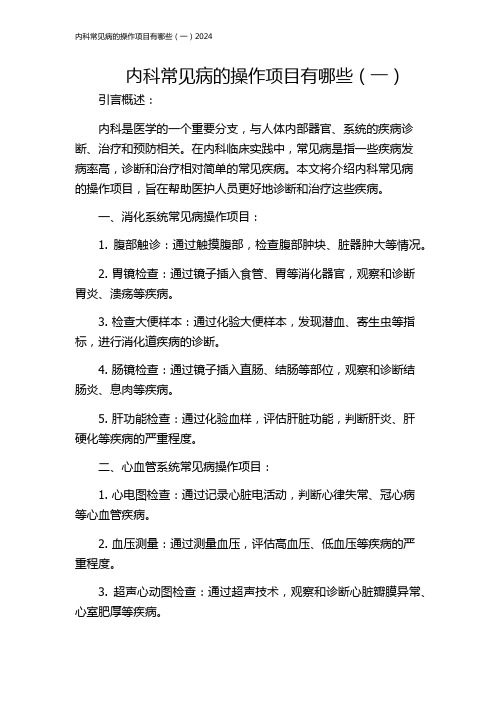 内科常见病的操作项目有哪些（一）2024

内科常见病的操作项目有哪些（一）

引言概述：

内科是医学的一个重要分支，与人体内部器官、系统的疾病诊断、治疗和预防相关。在内科临床实践中，常见病是指一些疾病发病率高，诊断和治疗相对简单的常见疾病。本文将介绍内科常见病的操作项目，旨在帮助医护人员更好地诊断和治疗这些疾病。

一、消化系统常见病操作项目：

1. 腹部触诊：通过触摸腹部，检查腹部肿块、脏器肿大等情况。

2. 胃镜检查：通过镜子插入食管、胃等消化器官，观察和诊断胃炎、溃疡等疾病。

3. 检查大便样本：通过化验大便样本，发现潜血、寄生虫等指标，进行消化道疾病的诊断。

4. 肠镜检查：通过镜子插入直肠、结肠等部位，观察和诊断结肠炎、息肉等疾病。

5. 肝功能检查：通过化验血样，评估肝脏功能，判断肝炎、肝硬化等疾病的严重程度。

二、心血管系统常见病操作项目：

1. 心电图检查：通过记录心脏电活动，判断心律失常、冠心病等心血管疾病。

2. 血压测量：通过测量血压，评估高血压、低血压等疾病的严重程度。

3. 超声心动图检查：通过超声技术，观察和诊断心脏瓣膜异常、心室肥厚等疾病。